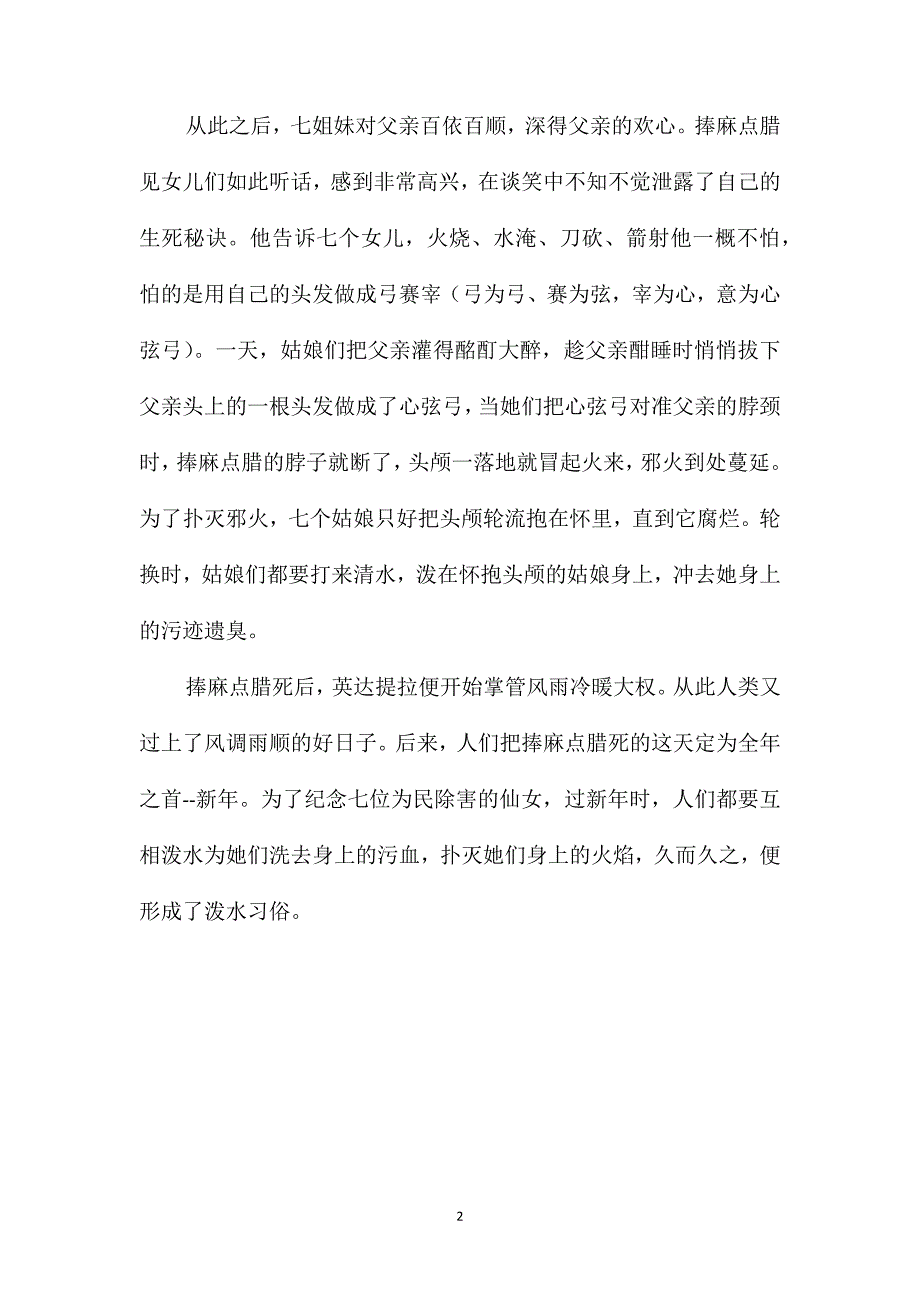 从此之后，七姐妹对父亲百依百顺，深得父亲的欢心。捧麻点腊见女儿们如此听话，感到非常高兴，在谈笑中不知不觉泄露了自己的生死秘诀。他告诉七个女儿，火烧、水淹、刀砍、箭射他一概不怕，怕的是用自己的头发做成弓赛宰（弓为弓、赛为弦，宰为心，意为心弦弓）。一天，姑娘们把父亲灌得酩酊大醉，趁父亲酣睡时悄悄拔下父亲头上的一根头发做成了心弦弓，当她们把心弦弓对准父亲的脖颈时，捧麻点腊的脖子就断了，头颅一落地就冒起火来，邪火到处蔓延。为了扑灭邪火，七个姑娘只好把头颅轮流抱在怀里，直到它腐烂。轮换时，姑娘们都要打来清水，泼在怀抱头颅的姑娘身上，冲去她身上的污迹遗臭。

捧麻点腊死后，英达提拉便开始掌管风雨冷暖大权。从此人类又过上了风调雨顺的好日子。后来，人们把捧麻点腊死的这天定为全年之首--新年。为了纪念七位为民除害的仙女，过新年时，人们都要互相泼水为她们洗去身上的污血，扑灭她们身上的火焰，久而久之，便形成了泼水习俗。

2